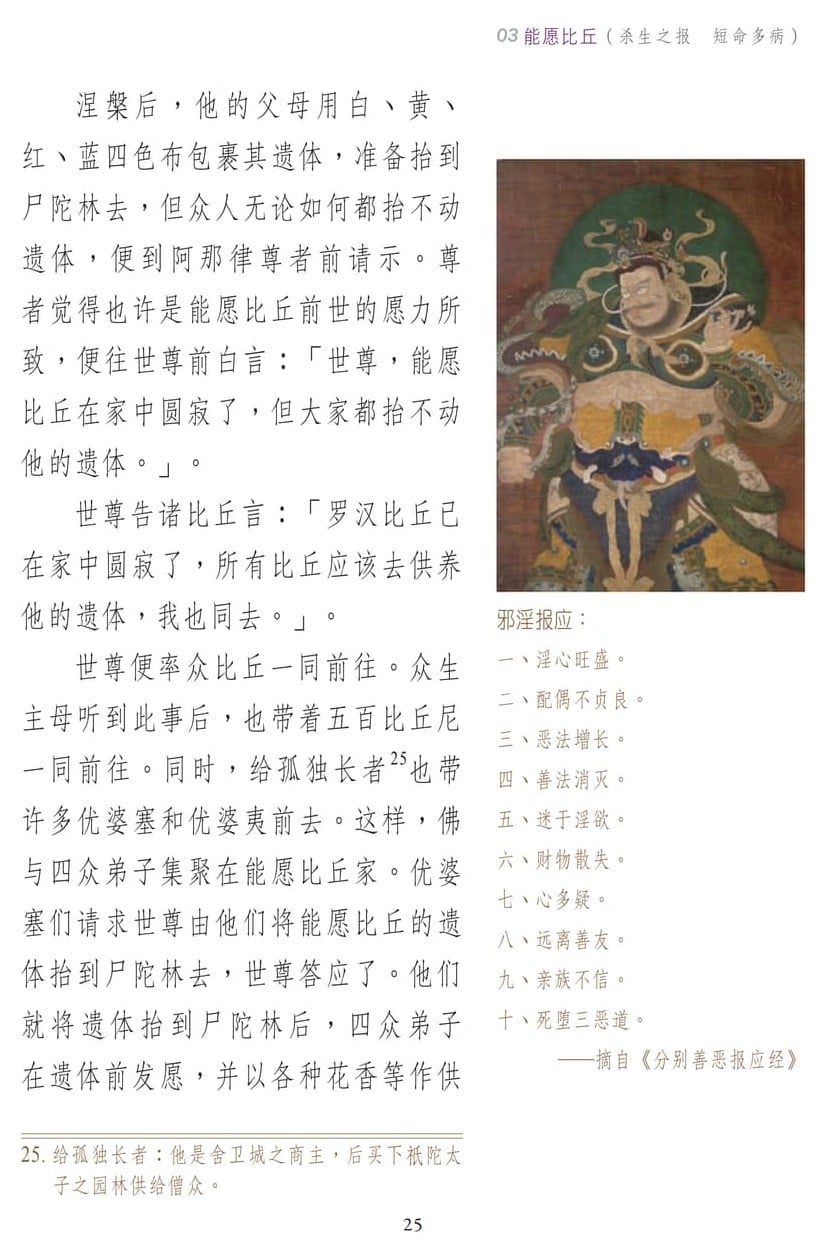 03 能愿比丘（杀生之报　短命多病）

涅槃后，他的父母用白、黄、红、蓝四色布包裹其遗体，准备抬到尸陀林去，但众人无论如何都抬不动遗体，便到阿那律尊者前请示。尊者觉得也许是能愿比丘前世的愿力所致，便往世尊前白言：「世尊，能愿比丘在家中圆寂了，但大家都抬不动他的遗体。」。

世尊告诸比丘言：「罗汉比丘已在家中圆寂了，所有比丘应该去供养他的遗体，我也同去。」。

世尊便率众比丘一同前往。众生主母听到此事后，也带着五百比丘尼一同前往。同时，给孤独长者$^{25}$也带许多优婆塞和优婆夷前去。这样，佛与四众弟子集聚在能愿比丘家。优婆塞们请求世尊由他们将能愿比丘的遗体抬到尸陀林去，世尊答应了。他们就将遗体抬到尸陀林后，四众弟子在遗体前发愿，并以各种花香等作供

邪淫报应：
一、淫心旺盛。
二、配偶不贞良。
三、恶法增长。
四、善法消灭。
五、迷于淫欲。
六、财物散失。
七、心多疑。
八、远离善友。
九、亲族不信。
十、死堕三恶道。
——摘自《分别善恶报应经》

25. 给孤独长者：他是舍卫城之商主，后买下祇陀太子之园林供给僧众。

25